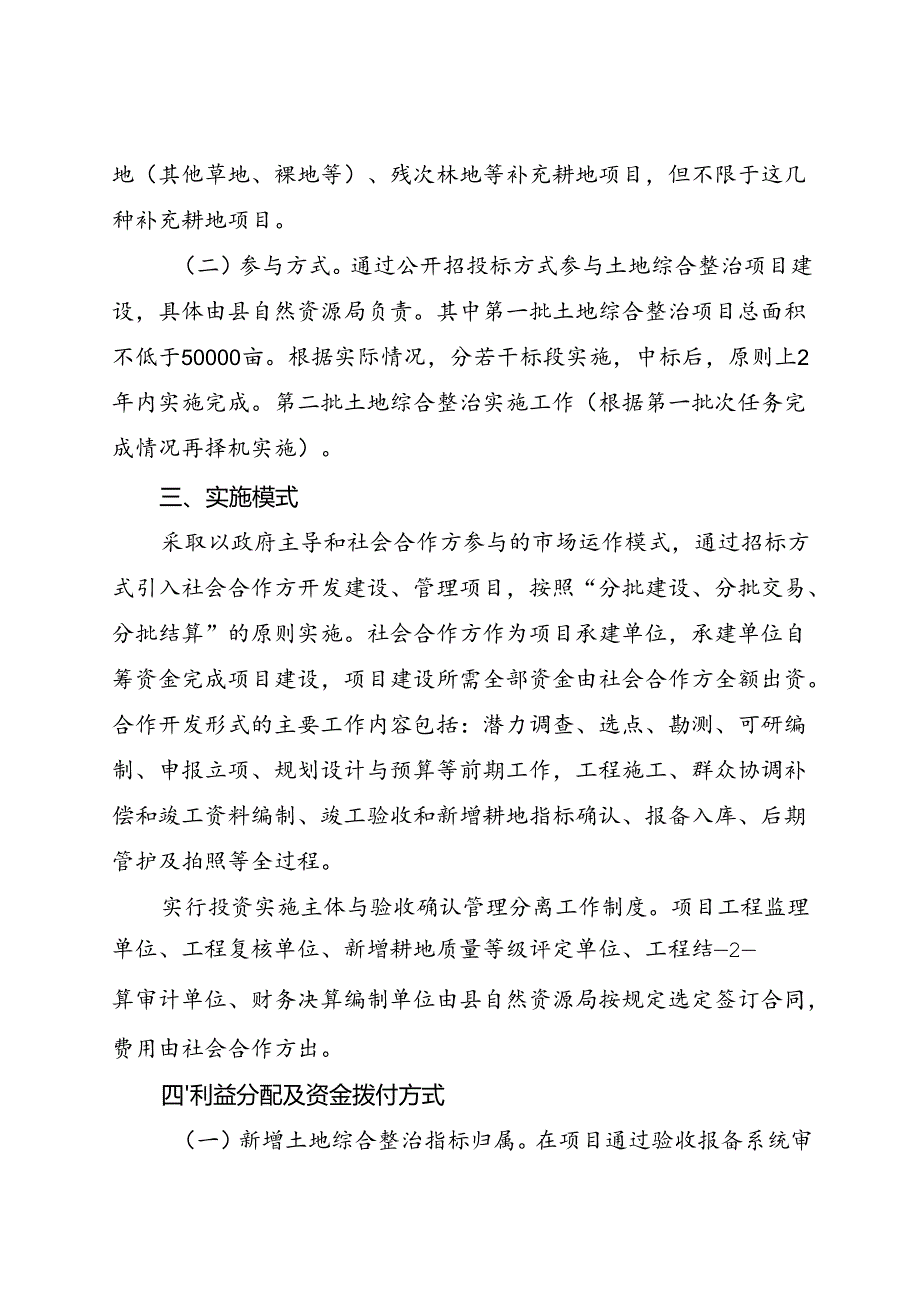 地（其他草地、裸地等）、残次林地等补充耕地项目，但不限于这几种补充耕地项目。

（二）参与方式。通过公开招投标方式参与土地综合整治项目建设，具体由县自然资源局负责。其中第一批土地综合整治项目总面积不低于50000亩。根据实际情况，分若干标段实施，中标后，原则上2年内实施完成。第二批土地综合整治实施工作（根据第一批次任务完成情况再择机实施）。

三、实施模式

采取以政府主导和社会合作方参与的市场运作模式，通过招标方式引入社会合作方开发建设、管理项目，按照“分批建设、分批交易、分批结算”的原则实施。社会合作方作为项目承建单位，承建单位自筹资金完成项目建设，项目建设所需全部资金由社会合作方全额出资。合作开发形式的主要工作内容包括：潜力调查、选点、勘测、可研编制、申报立项、规划设计与预算等前期工作，工程施工、群众协调补偿和竣工资料编制、竣工验收和新增耕地指标确认、报备入库、后期管护及拍照等全过程。

实行投资实施主体与验收确认管理分离工作制度。项目工程监理单位、工程复核单位、新增耕地质量等级评定单位、工程结—2—算审计单位、财务决算编制单位由县自然资源局按规定选定签订合同，费用由社会合作方出。

四'利益分配及资金拨付方式

（一）新增土地综合整治指标归属。在项目通过验收报备系统审